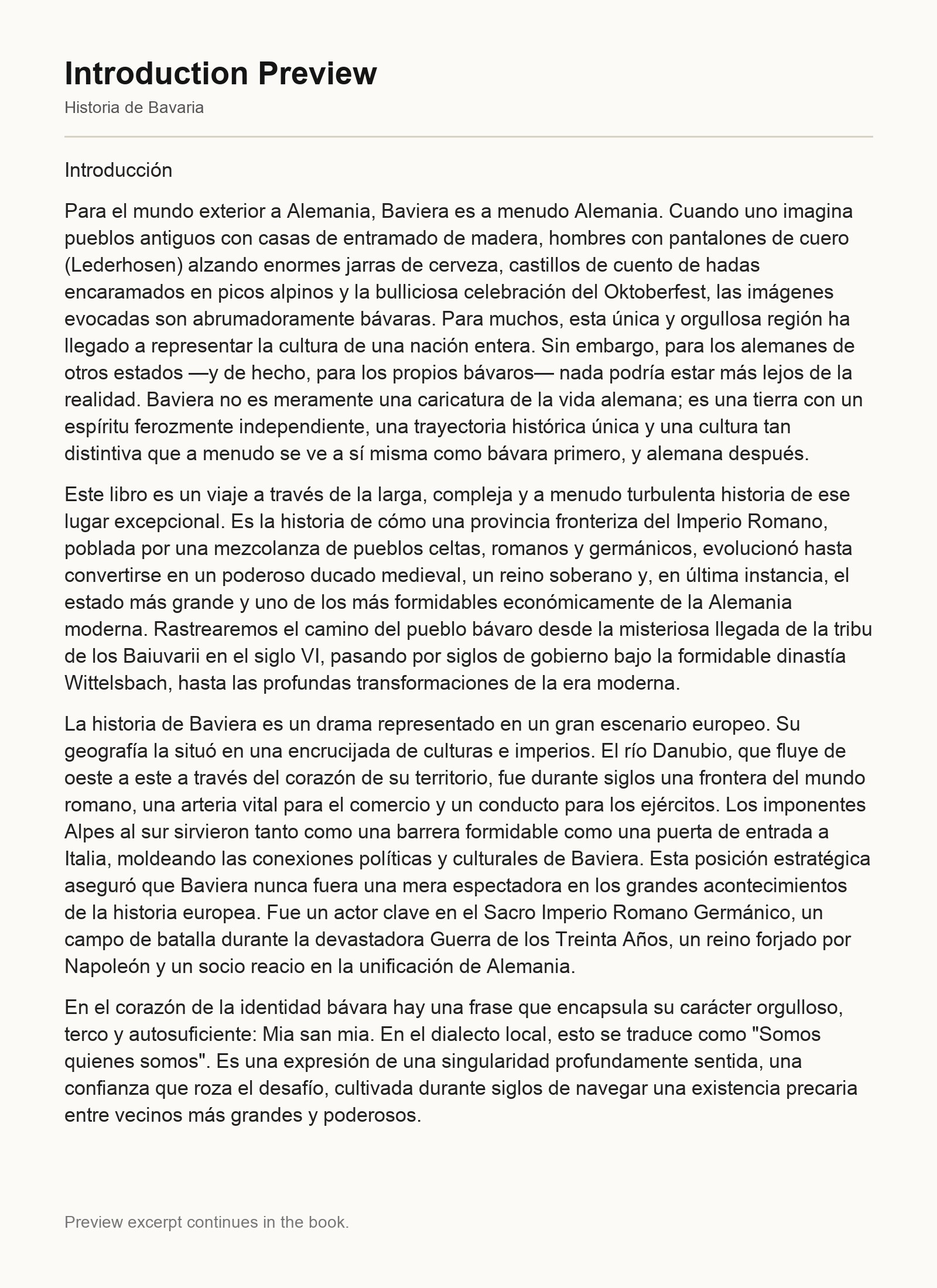 Introduction Preview

Historia de Bavaria

Introducción

Para el mundo exterior a Alemania, Baviera es a menudo Alemania. Cuando uno imagina pueblos antiguos con casas de entramado de madera, hombres con pantalones de cuero (Lederhosen) alzando enormes jarras de cerveza, castillos de cuento de hadas encaramados en picos alpinos y la bulliciosa celebración del Oktoberfest, las imágenes evocadas son abrumadoramente bávaras. Para muchos, esta única y orgullosa región ha llegado a representar la cultura de una nación entera. Sin embargo, para los alemanes de otros estados —y de hecho, para los propios bávaros— nada podría estar más lejos de la realidad. Baviera no es meramente una caricatura de la vida alemana; es una tierra con un espíritu ferozmente independiente, una trayectoria histórica única y una cultura tan distintiva que a menudo se ve a sí misma como bávara primero, y alemana después.

Este libro es un viaje a través de la larga, compleja y a menudo turbulenta historia de ese lugar excepcional. Es la historia de cómo una provincia fronteriza del Imperio Romano, poblada por una mezcolanza de pueblos celtas, romanos y germánicos, evolucionó hasta convertirse en un poderoso ducado medieval, un reino soberano y, en última instancia, el estado más grande y uno de los más formidables económicamente de la Alemania moderna. Rastrearemos el camino del pueblo bávaro desde la misteriosa llegada de la tribu de los Baiuvarii en el siglo VI, pasando por siglos de gobierno bajo la formidable dinastía Wittelsbach, hasta las profundas transformaciones de la era moderna.

La historia de Baviera es un drama representado en un gran escenario europeo. Su geografía la situó en una encrucijada de culturas e imperios. El río Danubio, que fluye de oeste a este a través del corazón de su territorio, fue durante siglos una frontera del mundo romano, una arteria vital para el comercio y un conducto para los ejércitos. Los imponentes Alpes al sur sirvieron tanto como una barrera formidable como una puerta de entrada a Italia, moldeando las conexiones políticas y culturales de Baviera. Esta posición estratégica aseguró que Baviera nunca fuera una mera espectadora en los grandes acontecimientos de la historia europea. Fue un actor clave en el Sacro Imperio Romano Germánico, un campo de batalla durante la devastadora Guerra de los Treinta Años, un reino forjado por Napoleón y un socio reacio en la unificación de Alemania.

En el corazón de la identidad bávara hay una frase que encapsula su carácter orgulloso, terco y autosuficiente: Mia san mia. En el dialecto local, esto se traduce como "Somos quienes somos". Es una expresión de una singularidad profundamente sentida, una confianza que roza el desafío, cultivada durante siglos de navegar una existencia precaria entre vecinos más grandes y poderosos.

Preview excerpt continues in the book.